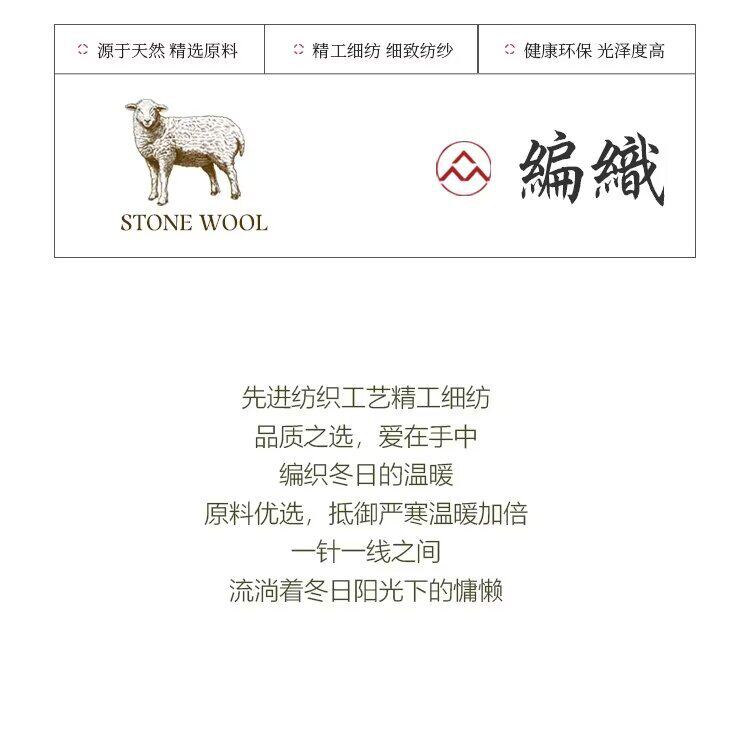 源于天然 精选原料

精工细纺 细致纺纱

健康环保 光泽度高

STONE WOOL

編織

先进纺织工艺精工细纺
品质之选，爱在手中
编织冬日的温暖
原料优选，抵御严寒温暖加倍
一针一线之间
流淌着冬日阳光下的慵懒